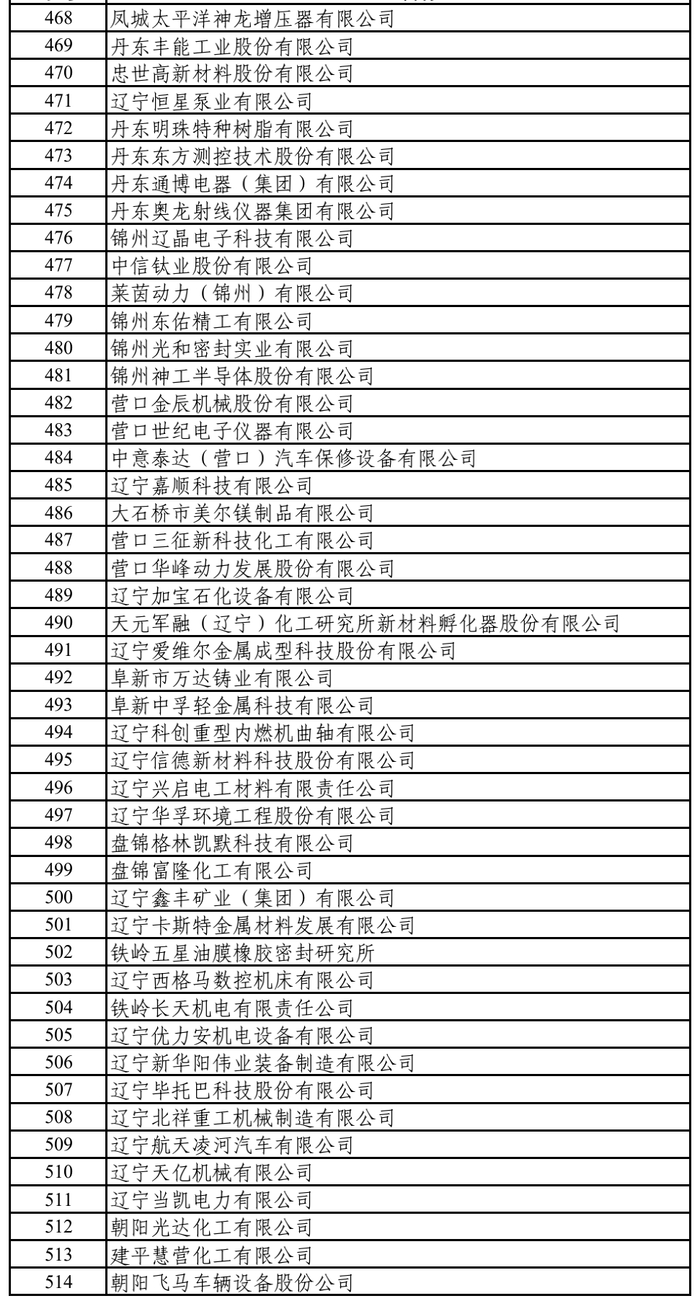 | 468 | 凤城太平洋神龙增压器有限公司 |
|---|---|
| 469 | 丹东丰能工业股份有限公司 |
| 470 | 忠世高新材料股份有限公司 |
| 471 | 辽宁恒星泵业有限公司 |
| 472 | 丹东明珠特种树脂有限公司 |
| 473 | 丹东东方测控技术股份有限公司 |
| 474 | 丹东通博电器（集团）有限公司 |
| 475 | 丹东奥龙射线仪器集团有限公司 |
| 476 | 锦州辽晶电子科技有限公司 |
| 477 | 中信钛业股份有限公司 |
| 478 | 莱茵动力（锦州）有限公司 |
| 479 | 锦州东佑精工有限公司 |
| 480 | 锦州光和密封实业有限公司 |
| 481 | 锦州神工半导体股份有限公司 |
| 482 | 营口金辰机械股份有限公司 |
| 483 | 营口世纪电子仪器有限公司 |
| 484 | 中意泰达（营口）汽车保修设备有限公司 |
| 485 | 辽宁嘉顺科技有限公司 |
| 486 | 大石桥市美尔镁制品有限公司 |
| 487 | 营口三征新科技化工有限公司 |
| 488 | 营口华峰动力发展股份有限公司 |
| 489 | 辽宁加宝石化设备有限公司 |
| 490 | 天元军融（辽宁）化工研究所新材料孵化器股份有限公司 |
| 491 | 辽宁爱维尔金属成型科技股份有限公司 |
| 492 | 阜新市万达铸业有限公司 |
| 493 | 阜新中孚轻金属科技有限公司 |
| 494 | 辽宁科创重型内燃机曲轴有限公司 |
| 495 | 辽宁信德新材料科技股份有限公司 |
| 496 | 辽宁兴启电工材料有限责任公司 |
| 497 | 辽宁华孚环境工程股份有限公司 |
| 498 | 盘锦格林凯默科技有限公司 |
| 499 | 盘锦富隆化工有限公司 |
| 500 | 辽宁鑫丰矿业（集团）有限公司 |
| 501 | 辽宁卡斯特金属材料发展有限公司 |
| 502 | 铁岭五星油膜橡胶密封研究所 |
| 503 | 辽宁西格马数控机床有限公司 |
| 504 | 铁岭长天机电有限责任公司 |
| 505 | 辽宁优力安机电设备有限公司 |
| 506 | 辽宁新华阳伟业装备制造有限公司 |
| 507 | 辽宁毕托巴科技股份有限公司 |
| 508 | 辽宁北祥重工机械制造有限公司 |
| 509 | 辽宁航天凌河汽车有限公司 |
| 510 | 辽宁天亿机械有限公司 |
| 511 | 辽宁当凯电力有限公司 |
| 512 | 朝阳光达化工有限公司 |
| 513 | 建平慧营化工有限公司 |
| 514 | 朝阳飞马车辆设备股份公司 |